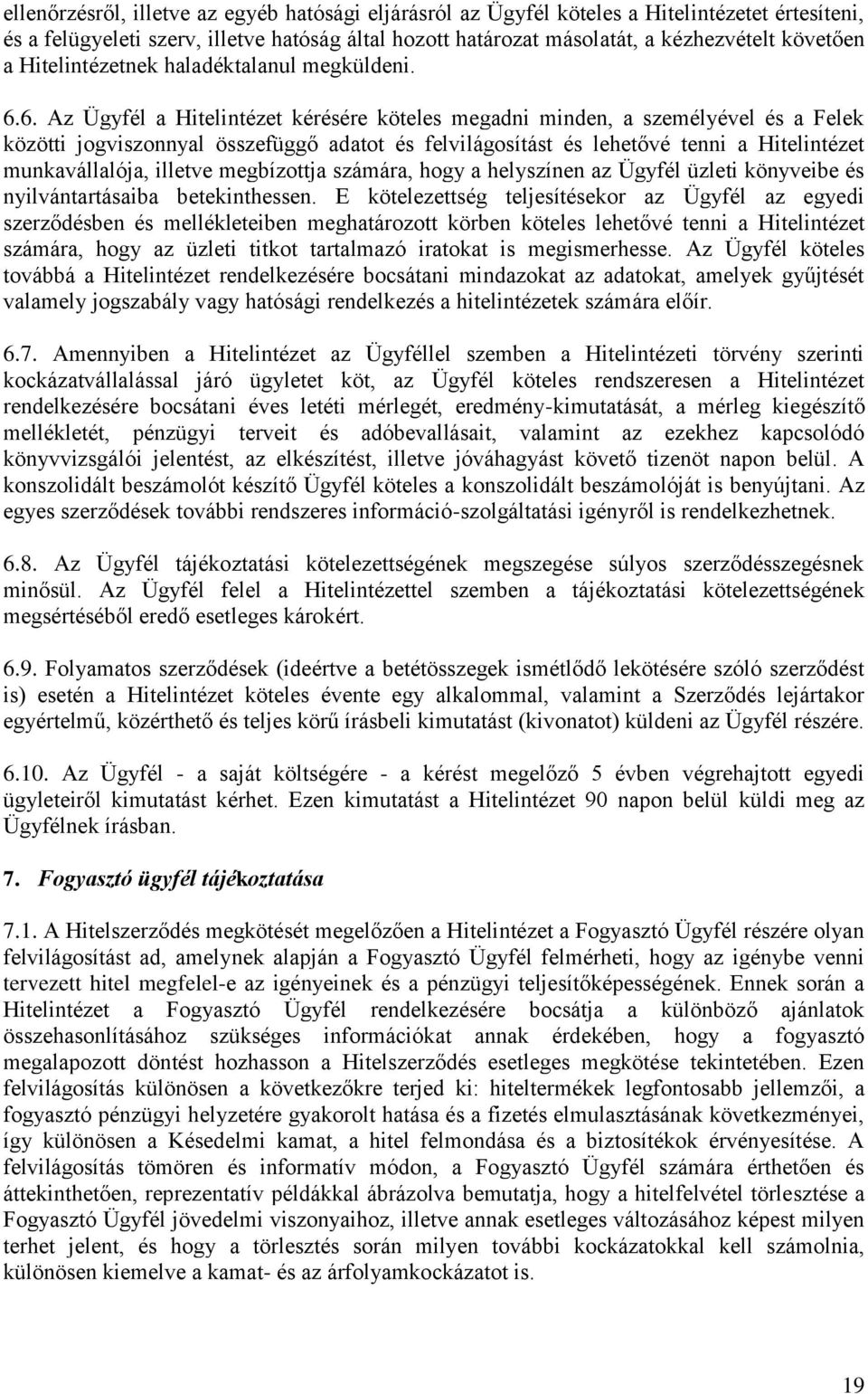 ellenőrzésről, illetve az egyéb hatósági eljárásról az Ügyfél köteles a Hitelintézetet értesíteni, és a felügyeleti szerv, illetve hatóság által hozott határozat másolatát, a kézhezvételt követően a Hitelintézetnek haladéktalanul megküldeni.

6.6. Az Ügyfél a Hitelintézet kérésére köteles megadni minden, a személyével és a Felek közötti jogviszonnyal összefüggő adatot és felvilágosítást és lehetővé tenni a Hitelintézet munkavállalója, illetve megbízottja számára, hogy a helyszínen az Ügyfél üzleti könyveibe és nyilvántartásaiba betekinthessen. E kötelezettség teljesítésekor az Ügyfél az egyedi szerződésben és mellékleteiben meghatározott körben köteles lehetővé tenni a Hitelintézet számára, hogy az üzleti titkot tartalmazó iratokat is megismerhesse. Az Ügyfél köteles továbbá a Hitelintézet rendelkezésére bocsátani mindazokat az adatokat, amelyek gyűjtését valamely jogszabály vagy hatósági rendelkezés a hitelintézetek számára előír.

6.7. Amennyiben a Hitelintézet az Ügyféllel szemben a Hitelintézeti törvény szerinti kockázatvállalással járó ügyletet köt, az Ügyfél köteles rendszeresen a Hitelintézet rendelkezésére bocsátani éves letéti mérlegét, eredmény-kimutatását, a mérleg kiegészítő mellékletét, pénzügyi terveit és adóbevallásait, valamint az ezekhez kapcsolódó könyvvizsgálói jelentést, az elkészítést, illetve jóváhagyást követő tizenöt napon belül. A konszolidált beszámolót készítő Ügyfél köteles a konszolidált beszámolóját is benyújtani. Az egyes szerződések további rendszeres információ-szolgáltatási igényről is rendelkezhetnek.

6.8. Az Ügyfél tájékoztatási kötelezettségének megszegése súlyos szerződésszegésnek minősül. Az Ügyfél felel a Hitelintézettel szemben a tájékoztatási kötelezettségének megsértéséből eredő esetleges károkért.

6.9. Folyamatos szerződések (ideértve a betétösszegek ismétlődő lekötésére szóló szerződést is) esetén a Hitelintézet köteles évente egy alkalommal, valamint a Szerződés lejártakor egyértelmű, közérthető és teljes körű írásbeli kimutatást (kivonatot) küldeni az Ügyfél részére.

6.10. Az Ügyfél - a saját költségére - a kérést megelőző 5 évben végrehajtott egyedi ügyleteiről kimutatást kérhet. Ezen kimutatást a Hitelintézet 90 napon belül küldi meg az Ügyfélnek írásban.

7. Fogyasztó ügyfél tájékoztatása

7.1. A Hitelszerződés megkötését megelőzően a Hitelintézet a Fogyasztó Ügyfél részére olyan felvilágosítást ad, amelynek alapján a Fogyasztó Ügyfél felmérheti, hogy az igénybe venni tervezett hitel megfelel-e az igényeinek és a pénzügyi teljesítőképességének. Ennek során a Hitelintézet a Fogyasztó Ügyfél rendelkezésére bocsátja a különböző ajánlatok összehasonlításához szükséges információkat annak érdekében, hogy a fogyasztó megalapozott döntést hozhasson a Hitelszerződés esetleges megkötése tekintetében. Ezen felvilágosítás különösen a következőkre terjed ki: hiteltermékek legfontosabb jellemzői, a fogyasztó pénzügyi helyzetére gyakorolt hatása és a fizetés elmulasztásának következményei, így különösen a Késedelmi kamat, a hitel felmondása és a biztosítékok érvényesítése. A felvilágosítás tömören és informatív módon, a Fogyasztó Ügyfél számára érthetően és áttekinthetően, reprezentatív példákkal ábrázolva bemutatja, hogy a hitelfelvétel törlesztése a Fogyasztó Ügyfél jövedelmi viszonyaihoz, illetve annak esetleges változásához képest milyen terhet jelent, és hogy a törlesztés során milyen további kockázatokkal kell számolnia, különösen kiemelve a kamat- és az árfolyamkockázatot is.

19